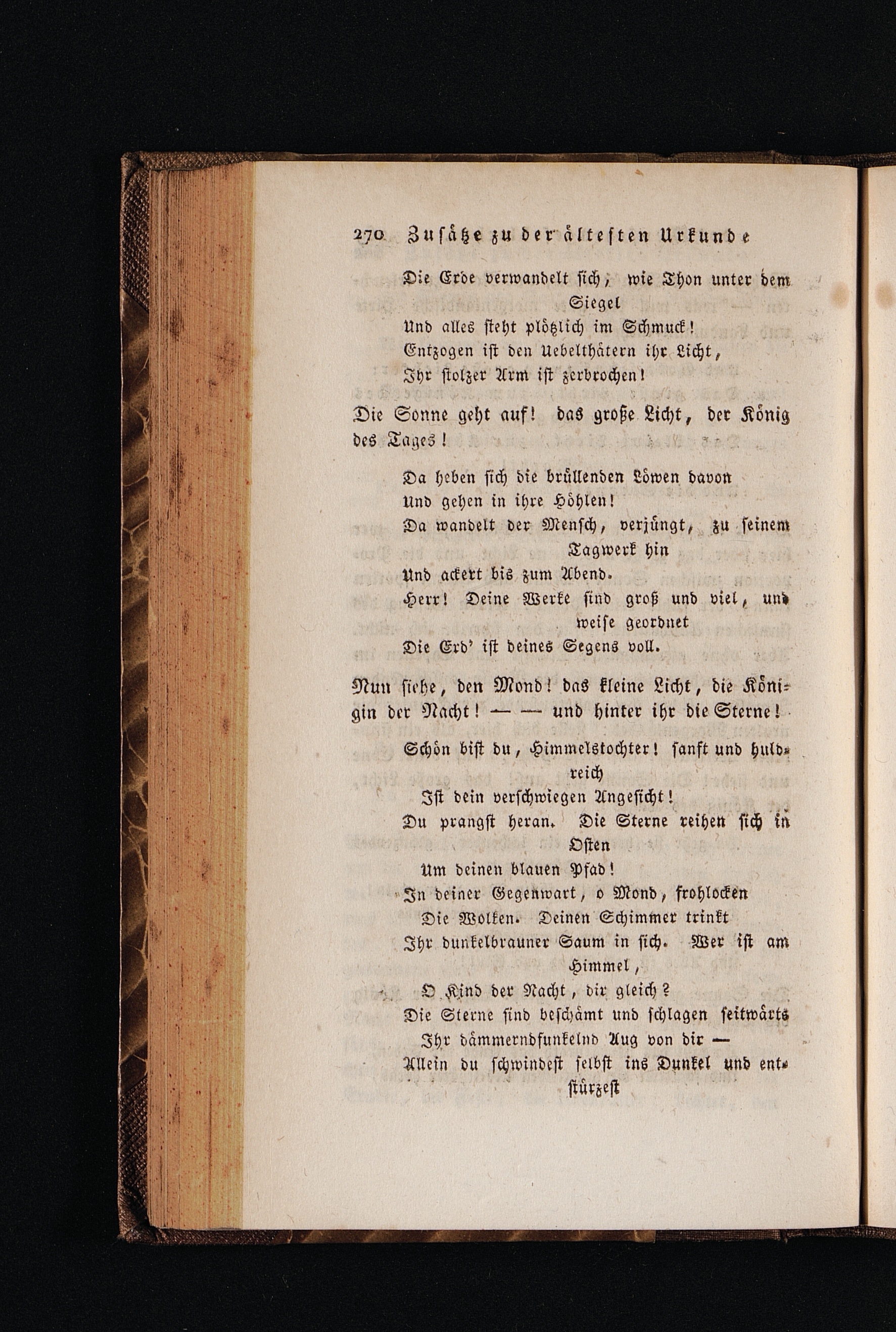 270 Zusätze zu der ältesten Urkunde

Die Erde verwandelt sich, wie Thon unter dem Siegel
Und alles steht plötzlich im Schmuck!
Entzogen ist den Uebelthätern ihr Licht,
Ihr stolzer Arm ist zerbrochen!

Die Sonne geht auf! das große Licht, der König des Tages!

Da heben sich die brüllenden Löwen davon
Und gehen in ihre Höhlen!
Da wandelt der Mensch, verjüngt, zu seinem Tagwerk hin
Und ackert bis zum Abend.
Herr! Deine Werke sind groß und viel, und weise geordnet
Die Erd' ist deines Segens voll.

Nun siehe, den Mond! das kleine Licht, die Königin der Nacht! — — und hinter ihr die Sterne!

Schön bist du, Himmelstochter! sanft und huldreich
Ist dein verschwiegen Angesicht!
Du prangst heran. Die Sterne reihen sich in Osten
Um deinen blauen Pfad!
In deiner Gegenwart, o Mond, frohlocken
Die Wolken. Deinen Schimmer trinkt
Ihr dunkelbrauner Saum in sich. Wer ist am Himmel,
O Kind der Nacht, dir gleich?
Die Sterne sind beschämt und schlagen seitwärts
Ihr dämmerndfunkelnd Aug von dir —
Allein du schwindest selbst ins Dunkel und entstürzest